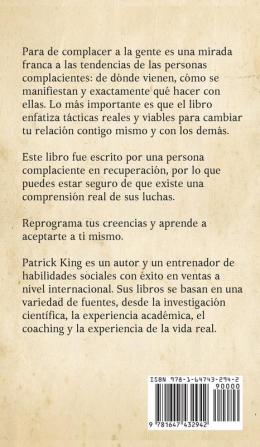 Para de complacer a la gente es una mirada franca a las tendencias de las personas complacientes: de dónde vienen, cómo se manifiestan y exactamente qué hacer con ellas. Lo más importante es que el libro enfatiza tácticas reales y viables para cambiar tu relación contigo mismo y con los demás.

Este libro fue escrito por una persona complaciente en recuperación, por lo que puedes estar seguro de que existe una comprensión real de sus luchas.

Reprograma tus creencias y aprende a aceptarte a ti mismo.

Patrick King es un autor y un entrenador de habilidades sociales con éxito en ventas a nivel internacional. Sus libros se basan en una variedad de fuentes, desde la investigación científica, la experiencia académica, el coaching y la experiencia de la vida real.

ISBN 978-1-64743-294-2
90000
9 781647 432942